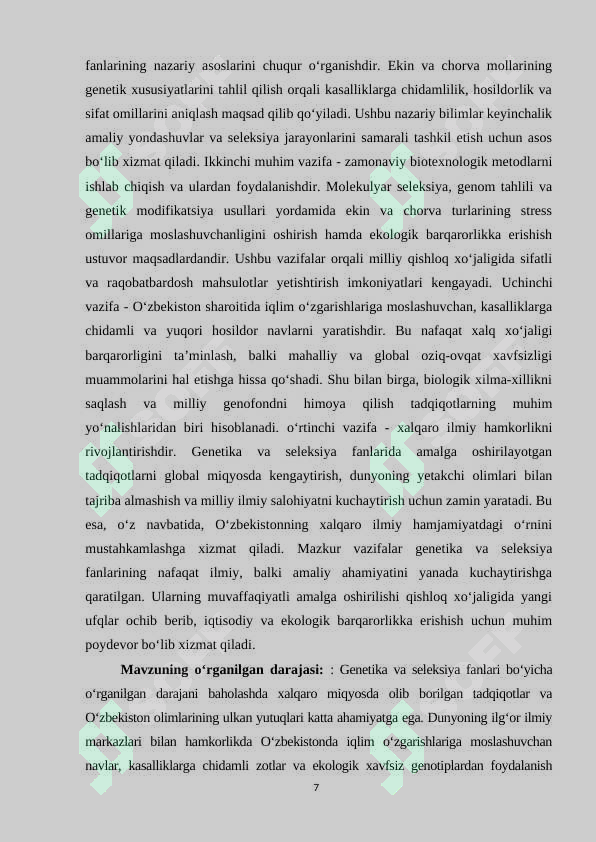 fanlarining nazariy asoslarini chuqur o‘rganishdir. Ekin va chorva mollarining genetik xususiyatlarini tahlil qilish orqali kasalliklarga chidamlilik, hosildorlik va sifat omillarini aniqlash maqsad qilib qo‘yiladi. Ushbu nazariy bilimlar keyinchalik amaliy yondashuvlar va seleksiya jarayonlarini samarali tashkil etish uchun asos bo‘lib xizmat qiladi. Ikkinchi muhim vazifa - zamonaviy biotexnologik metodlarni ishlab chiqish va ulardan foydalanishdir. Molekulyar seleksiya, genom tahlili va genetik modifikatsiya usullari yordamida ekin va chorva turlarining stress omillariga moslashuvchanligini oshirish hamda ekologik barqarorlikka erishish ustuvor maqsadlardandir. Ushbu vazifalar orqali milliy qishloq xo‘jaligida sifatli va raqobatbardosh mahsulotlar yetishtirish imkoniyatlari kengayadi. Uchinchi vazifa - O‘zbekiston sharoitida iqlim o‘zgarishlariga moslashuvchan, kasalliklarga chidamli va yuqori hosildor navlarni yaratishdir. Bu nafaqat xalq xo‘jaligi barqarorligini ta’minlash, balki mahalliy va global oziq-ovqat xavfsizligi muammolarini hal etishga hissa qo‘shadi. Shu bilan birga, biologik xilma-xillikni saqlash va milliy genofondni himoya qilish tadqiqotlarning muhim yo‘nalishlaridan biri hisoblanadi. o‘rtinchi vazifa - xalqaro ilmiy hamkorlikni rivojlantirishdir. Genetika va seleksiya fanlarida amalga oshirilayotgan tadqiqotlarni global miqyosda kengaytirish, dunyoning yetakchi olimlari bilan tajriba almashish va milliy ilmiy salohiyatni kuchaytirish uchun zamin yaratadi. Bu esa, o‘z navbatida, O‘zbekistonning xalqaro ilmiy hamjamiyatdagi o‘rnini mustahkamlashga xizmat qiladi. Mazkur vazifalar genetika va seleksiya fanlarining nafaqat ilmiy, balki amaliy ahamiyatini yanada kuchaytirishga qaratilgan. Ularning muvaffaqiyatli amalga oshirilishi qishloq xo‘jaligida yangi ufqlar ochib berib, iqtisodiy va ekologik barqarorlikka erishish uchun muhim poydevor bo‘lib xizmat qiladi.

Mavzuning o‘rganilgan darajasi: : Genetika va seleksiya fanlari bo‘yicha o‘rganilgan darajani baholashda xalqaro miqyosda olib borilgan tadqiqotlar va O‘zbekiston olimlarining ulkan yutuqlari katta ahamiyatga ega. Dunyoning ilg‘or ilmiy markazlari bilan hamkorlikda O‘zbekistonda iqlim o‘zgarishlariga moslashuvchan navlar, kasalliklarga chidamli zotlar va ekologik xavfsiz genotiplardan foydalanish

7